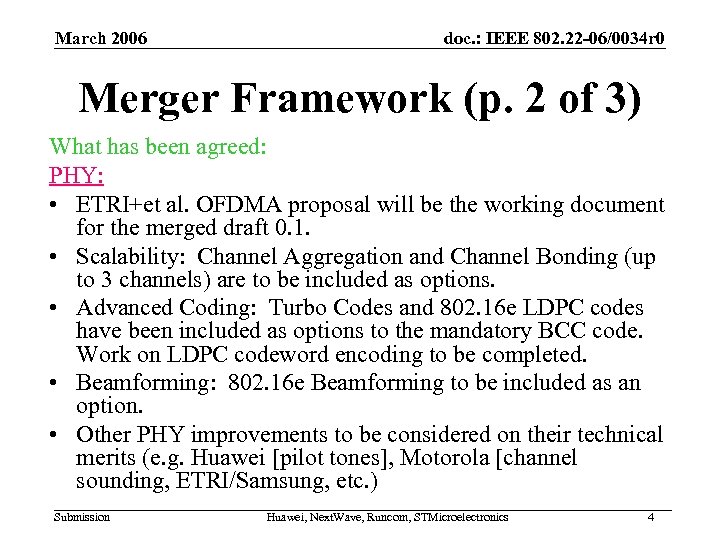 March 2006

doc.: IEEE 802.22-06/0034r0

Merger Framework (p. 2 of 3)

What has been agreed:

PHY:

• ETRI+et al. OFDMA proposal will be the working document for the merged draft 0.1.

• Scalability: Channel Aggregation and Channel Bonding (up to 3 channels) are to be included as options.

• Advanced Coding: Turbo Codes and 802.16e LDPC codes have been included as options to the mandatory BCC code. Work on LDPC codeword encoding to be completed.

• Beamforming: 802.16e Beamforming to be included as an option.

• Other PHY improvements to be considered on their technical merits (e.g. Huawei [pilot tones], Motorola [channel sounding, ETRI/Samsung, etc.)

Submission

Huawei, NextWave, Runcom, STMicroelectronics

4